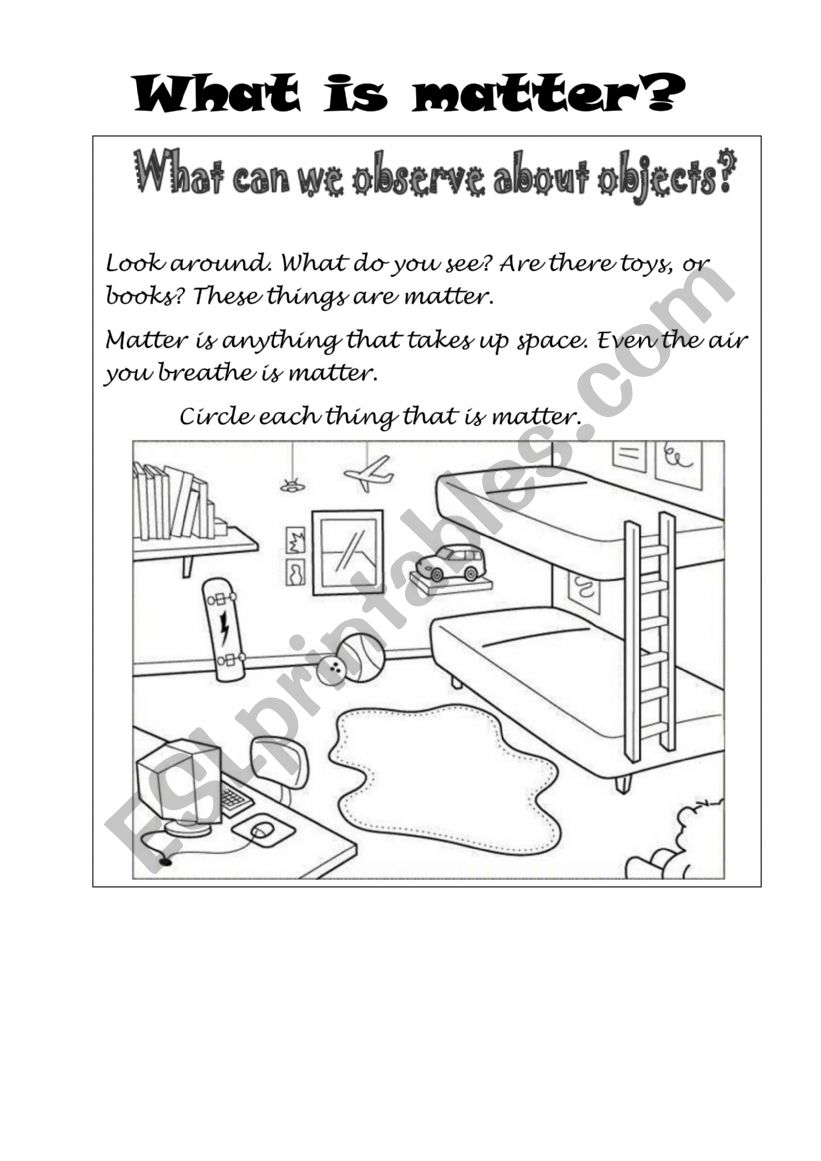 What is matter?

What can we observe about objects?

Look around. What do you see? Are there toys, or books? These things are matter.

Matter is anything that takes up space. Even the air you breathe is matter.

Circle each thing that is matter.

ESLprintables.com